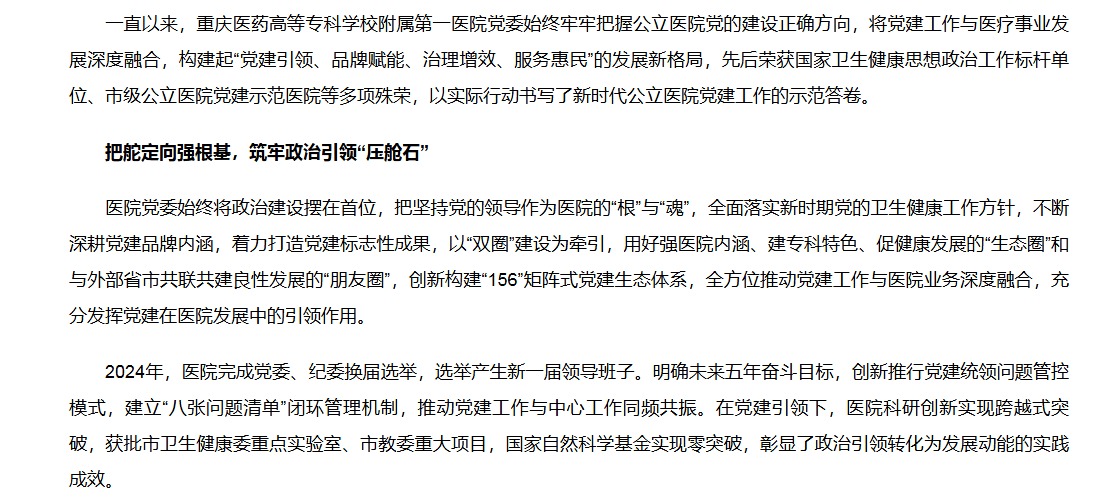 一直以来，重庆医药高等专科学校附属第一医院党委始终牢牢把握公立医院党的建设正确方向，将党建工作与医疗事业发展深度融合，构建起“党建引领、品牌赋能、治理增效、服务惠民”的发展新格局，先后荣获国家卫生健康思想政治工作标杆单位、市级公立医院党建示范医院等多项殊荣，以实际行动书写了新时代公立医院党建工作的示范答卷。

把舵定向强根基，筑牢政治引领“压舱石”

医院党委始终将政治建设摆在首位，把坚持党的领导作为医院的“根”与“魂”，全面落实新时期党的卫生健康工作方针，不断深耕党建品牌内涵，着力打造党建标志性成果，以“双圈”建设为牵引，用好强医院内涵、建专科特色、促健康发展的“生态圈”和与外部省市共联共建良性发展的“朋友圈”，创新构建“156”矩阵式党建生态体系，全方位推动党建工作与医院业务深度融合，充分发挥党建在医院发展中的引领作用。

2024年，医院完成党委、纪委换届选举，选举产生新一届领导班子。明确未来五年奋斗目标，创新推行党建统领问题管控模式，建立“八张问题清单”闭环管理机制，推动党建工作与中心工作同频共振。在党建引领下，医院科研创新实现跨越式突破，获批市卫生健康委重点实验室、市教委重大项目，国家自然科学基金实现零突破，彰显了政治引领转化为发展动能的实践成效。